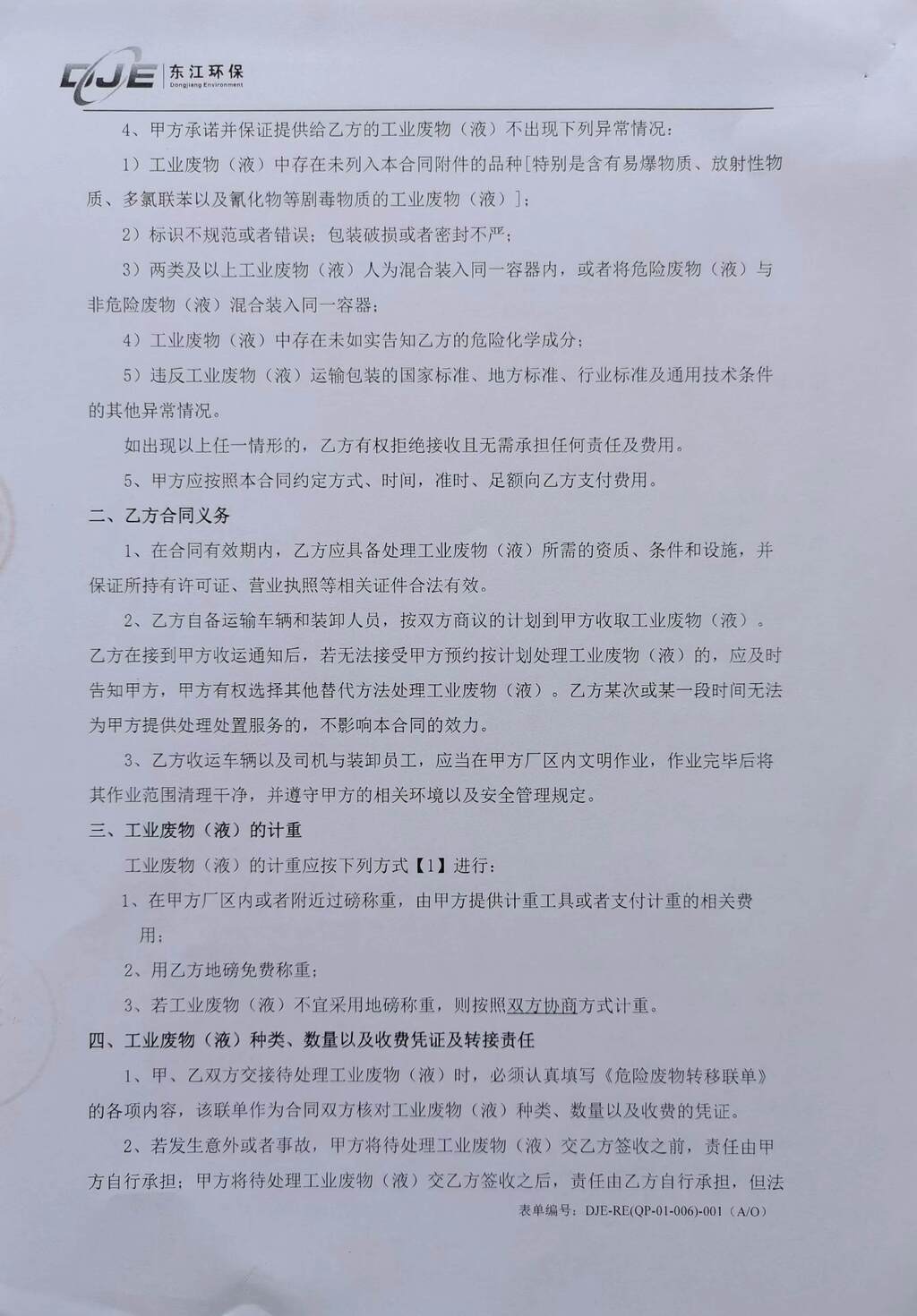 DJE 东江环保 Dongjiang Environment

4、甲方承诺并保证提供给乙方的工业废物（液）不出现下列异常情况：

1）工业废物（液）中存在未列入本合同附件的品种[特别是含有易爆物质、放射性物质、多氯联苯以及氰化物等剧毒物质的工业废物（液）]；

2）标识不规范或者错误；包装破损或者密封不严；

3）两类及以上工业废物（液）人为混合装入同一容器内，或者将危险废物（液）与非危险废物（液）混合装入同一容器；

4）工业废物（液）中存在未如实告知乙方的危险化学成分；

5）违反工业废物（液）运输包装的国家标准、地方标准、行业标准及通用技术条件的其他异常情况。

如出现以上任一情形的，乙方有权拒绝接收且无需承担任何责任及费用。

5、甲方应按照本合同约定方式、时间，准时、足额向乙方支付费用。

二、乙方合同义务

1、在合同有效期内，乙方应具备处理工业废物（液）所需的资质、条件和设施，并保证所持有许可证、营业执照等相关证件合法有效。

2、乙方自备运输车辆和装卸人员，按双方商议的计划到甲方收取工业废物（液）。乙方在接到甲方收运通知后，若无法接受甲方预约按计划处理工业废物（液）的，应及时告知甲方，甲方有权选择其他替代方法处理工业废物（液）。乙方某次或某一段时间无法为甲方提供处理处置服务的，不影响本合同的效力。

3、乙方收运车辆以及司机与装卸员工，应当在甲方厂区内文明作业，作业完毕后将其作业范围清理干净，并遵守甲方的相关环境以及安全管理规定。

三、工业废物（液）的计重

工业废物（液）的计重应按下列方式【1】进行：

1、在甲方厂区内或者附近过磅称重，由甲方提供计重工具或者支付计重的相关费用；

2、用乙方地磅免费称重；

3、若工业废物（液）不宜采用地磅称重，则按照双方协商方式计重。

四、工业废物（液）种类、数量以及收费凭证及转接责任

1、甲、乙双方交接待处理工业废物（液）时，必须认真填写《危险废物转移联单》的各项内容，该联单作为合同双方核对工业废物（液）种类、数量以及收费的凭证。

2、若发生意外或者事故，甲方将待处理工业废物（液）交乙方签收之前，责任由甲方自行承担；甲方将待处理工业废物（液）交乙方签收之后，责任由乙方自行承担，但法

表单编号：DJE-RE(QP-01-006)-001（A/O）